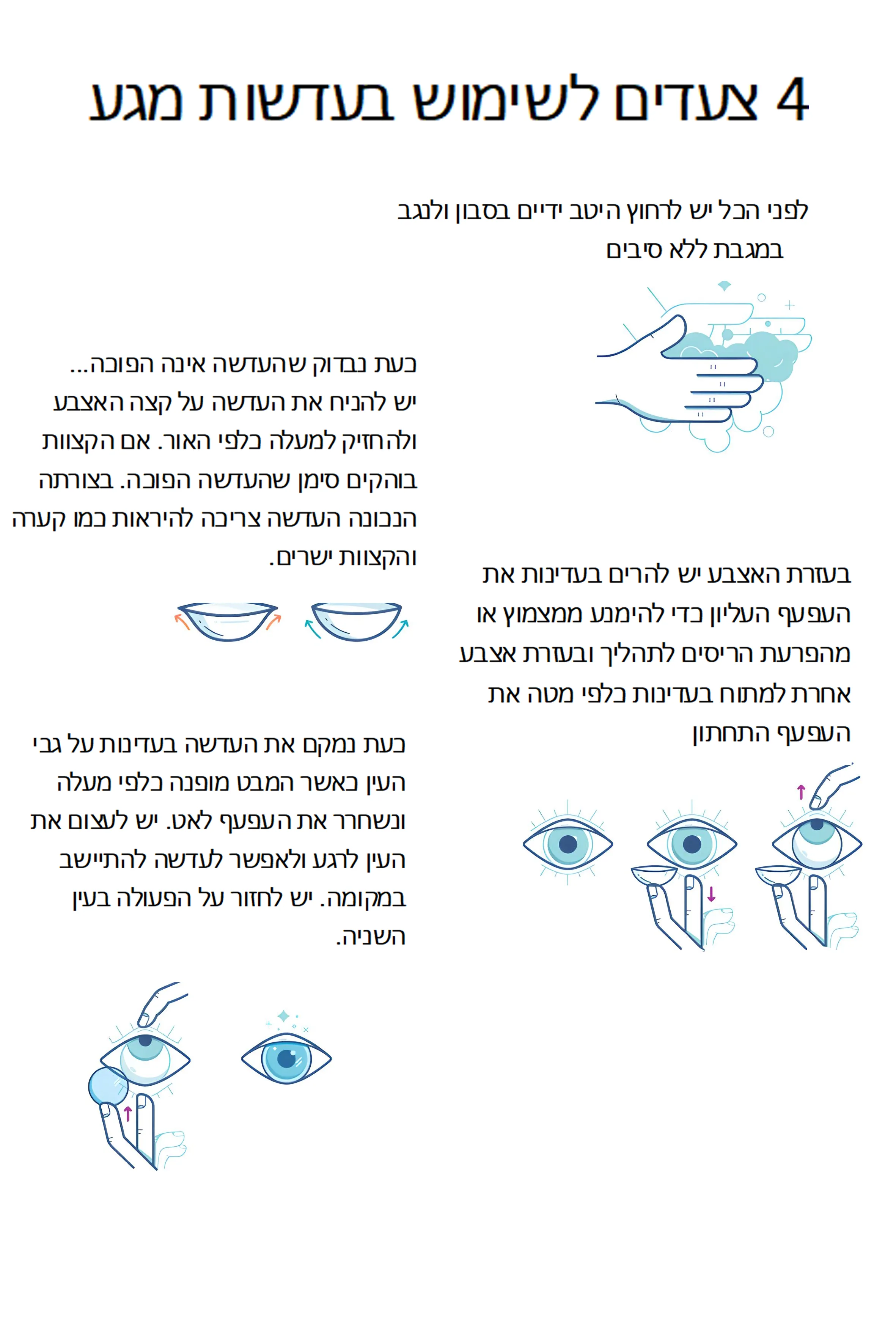 4 צעדים לשימוש בעדשות מגע

לפני הכל יש לרחוץ היטב ידיים בסבון ולנגב במגבת ללא סיבים

כעת נבדוק שהעדשה אינה הפוכה... יש להניח את העדשה על קצה האצבע ולהחזיק למעלה כלפי האור. אם הקצוות בוהקים סימן שהעדשה הפוכה. בצורתה הנכונה העדשה צריכה להיראות כמו קערה והקצוות ישרים.

בעזרת האצבע יש להרים בעדינות את העפעף העליון כדי להימנע ממצמוץ או מהפרעת הריסים לתהליך ובעזרת אצבע אחרת למתוח בעדינות כלפי מטה את העפעף התחתון

כעת נמקם את העדשה בעדינות על גבי העין כאשר המבט מופנה כלפי מעלה ונשחרר את העפעף לאט. יש לעצום את העין לרגע ולאפשר לעדשה להתיישב במקומה. יש לחזור על הפעולה בעין השניה.